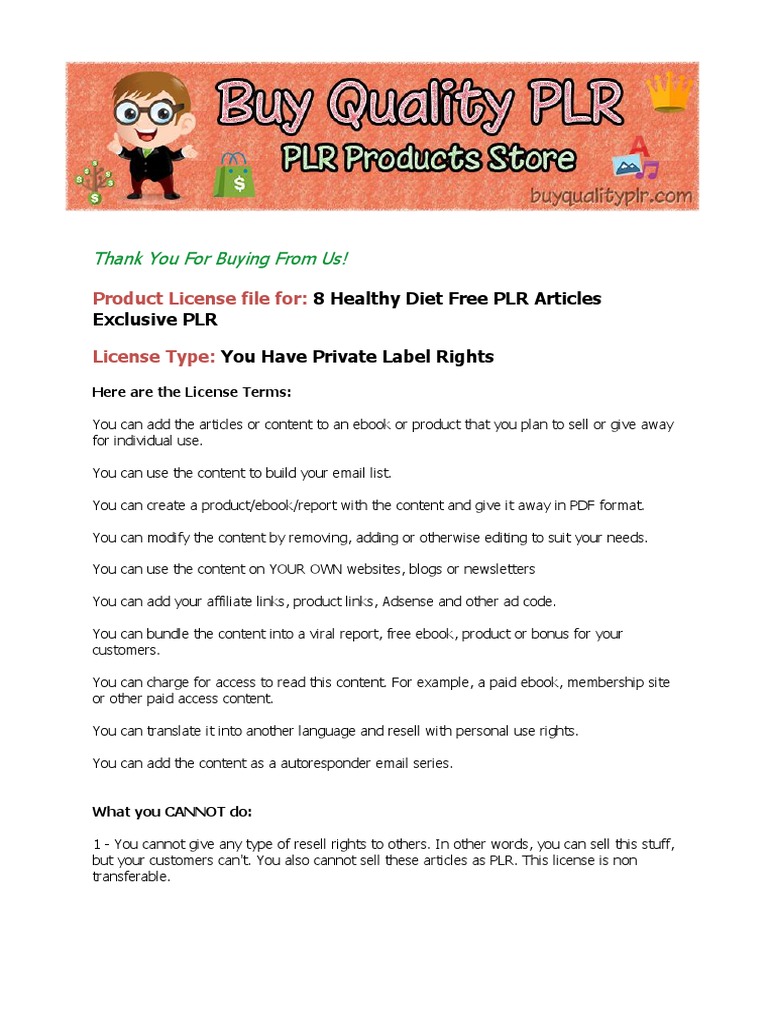 Buy Quality PLR

PLR Products Store

buyqualityplr.com

Thank You For Buying From Us!

Product License file for: 8 Healthy Diet Free PLR Articles Exclusive PLR

License Type: You Have Private Label Rights

Here are the License Terms:

You can add the articles or content to an ebook or product that you plan to sell or give away for individual use.

You can use the content to build your email list.

You can create a product/ebook/report with the content and give it away in PDF format.

You can modify the content by removing, adding or otherwise editing to suit your needs.

You can use the content on YOUR OWN websites, blogs or newsletters

You can add your affiliate links, product links, Adsense and other ad code.

You can bundle the content into a viral report, free ebook, product or bonus for your customers.

You can charge for access to read this content. For example, a paid ebook, membership site or other paid access content.

You can translate it into another language and resell with personal use rights.

You can add the content as a autoresponder email series.

What you CANNOT do:

1 - You cannot give any type of resell rights to others. In other words, you can sell this stuff, but your customers can't. You also cannot sell these articles as PLR. This license is non transferable.